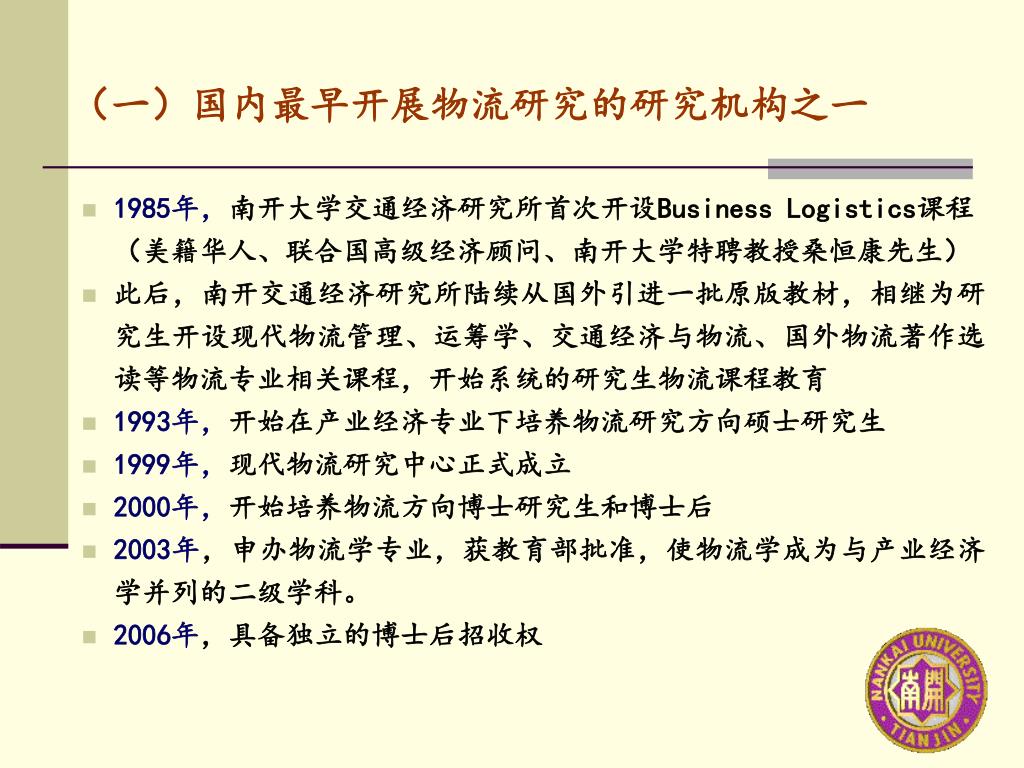 （一）国内最早开展物流研究的研究机构之一

1985年，南开大学交通经济研究所首次开设Business Logistics课程（美籍华人、联合国高级经济顾问、南开大学特聘教授桑恒康先生）

此后，南开交通经济研究所陆续从国外引进一批原版教材，相继为研究生开设现代物流管理、运筹学、交通经济与物流、国外物流著作选读等物流专业相关课程，开始系统的研究生物流课程教育

1993年，开始在产业经济专业下培养物流研究方向硕士研究生

1999年，现代物流研究中心正式成立

2000年，开始培养物流方向博士研究生和博士后

2003年，申办物流学专业，获教育部批准，使物流学成为与产业经济学并列的二级学科。

2006年，具备独立的博士后招收权

NANKAI UNIVERSITY 南開 TIANJIN